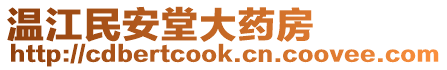 温江民安堂大药房
http://cdbertcook.cn.coovee.com